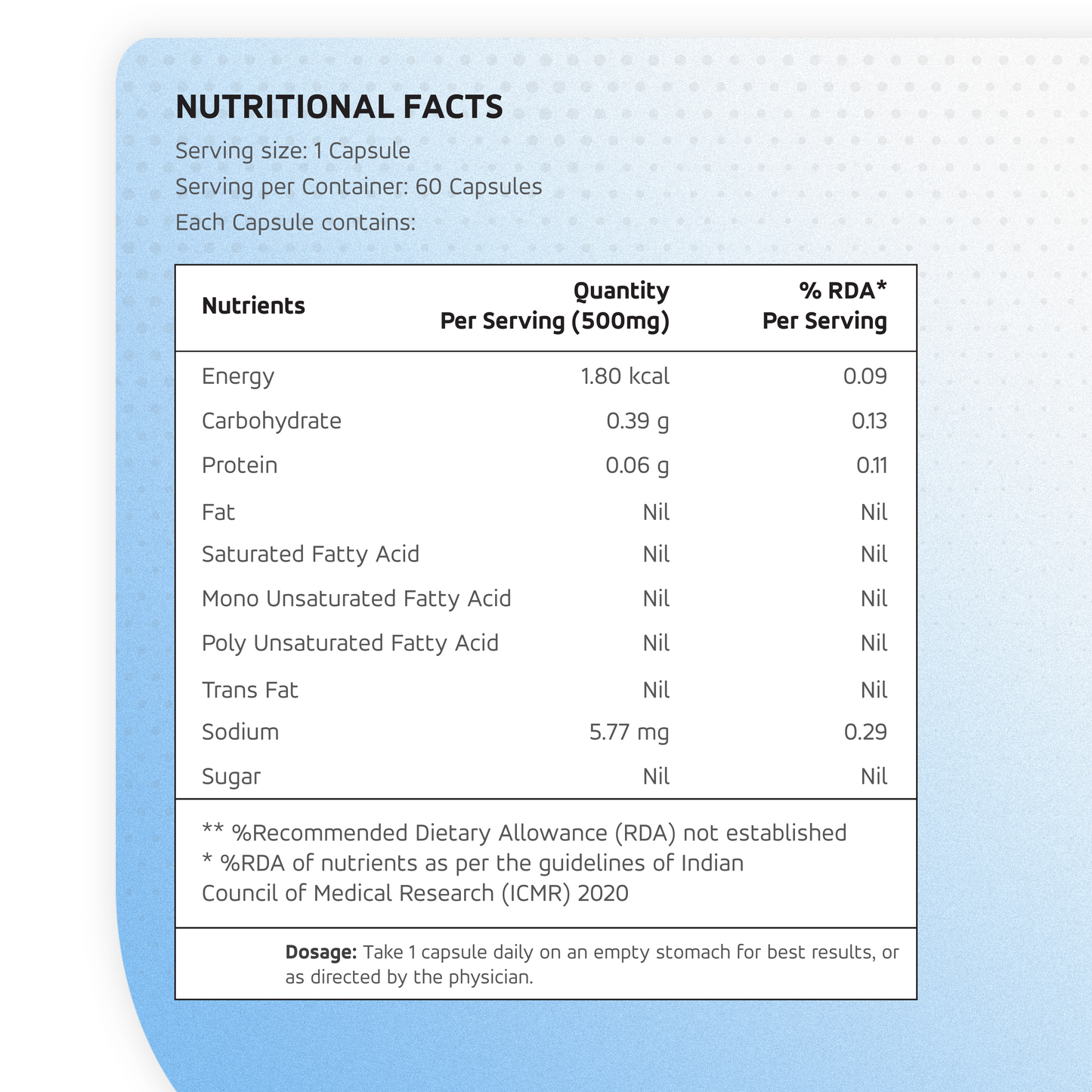 NUTRITIONAL FACTS

Serving size: 1 Capsule
Serving per Container: 60 Capsules
Each Capsule contains:

| Nutrients | Quantity Per Serving (500mg) | % RDA* Per Serving |
|---|---|---|
| Energy | 1.80 kcal | 0.09 |
| Carbohydrate | 0.39 g | 0.13 |
| Protein | 0.06 g | 0.11 |
| Fat | Nil | Nil |
| Saturated Fatty Acid | Nil | Nil |
| Mono Unsaturated Fatty Acid | Nil | Nil |
| Poly Unsaturated Fatty Acid | Nil | Nil |
| Trans Fat | Nil | Nil |
| Sodium | 5.77 mg | 0.29 |
| Sugar | Nil | Nil |

** %Recommended Dietary Allowance (RDA) not established
* %RDA of nutrients as per the guidelines of Indian Council of Medical Research (ICMR) 2020

Dosage: Take 1 capsule daily on an empty stomach for best results, or as directed by the physician.